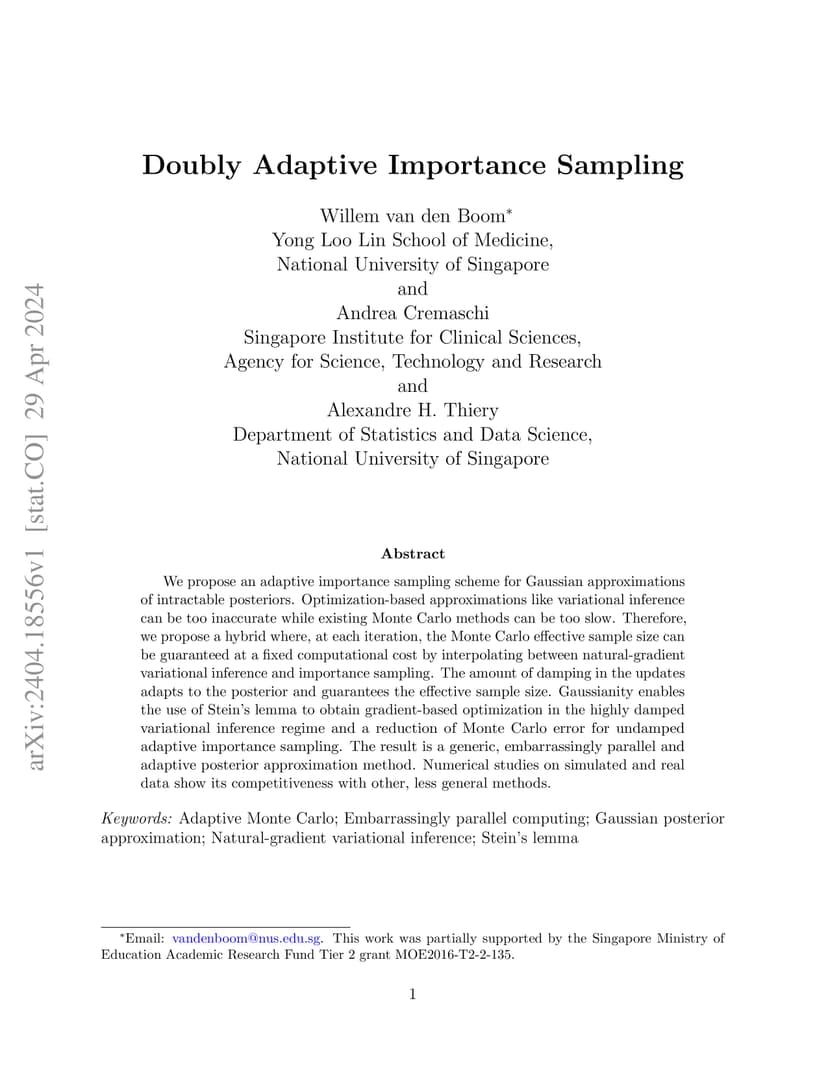 arXiv:2404.18556v1 [stat.CO] 29 Apr 2024

Doubly Adaptive Importance Sampling

Willem van den Boom*
Yong Loo Lin School of Medicine,
National University of Singapore
and
Andrea Cremaschi
Singapore Institute for Clinical Sciences,
Agency for Science, Technology and Research
and
Alexandre H. Thiery
Department of Statistics and Data Science,
National University of Singapore

Abstract

We propose an adaptive importance sampling scheme for Gaussian approximations of intractable posteriors. Optimization-based approximations like variational inference can be too inaccurate while existing Monte Carlo methods can be too slow. Therefore, we propose a hybrid where, at each iteration, the Monte Carlo effective sample size can be guaranteed at a fixed computational cost by interpolating between natural-gradient variational inference and importance sampling. The amount of damping in the updates adapts to the posterior and guarantees the effective sample size. Gaussianity enables the use of Stein's lemma to obtain gradient-based optimization in the highly damped variational inference regime and a reduction of Monte Carlo error for undamped adaptive importance sampling. The result is a generic, embarrassingly parallel and adaptive posterior approximation method. Numerical studies on simulated and real data show its competitiveness with other, less general methods.

Keywords: Adaptive Monte Carlo; Embarrassingly parallel computing; Gaussian posterior approximation; Natural-gradient variational inference; Stein's lemma

*Email: vandenboom@nus.edu.sg. This work was partially supported by the Singapore Ministry of Education Academic Research Fund Tier 2 grant MOE2016-T2-2-135.

1